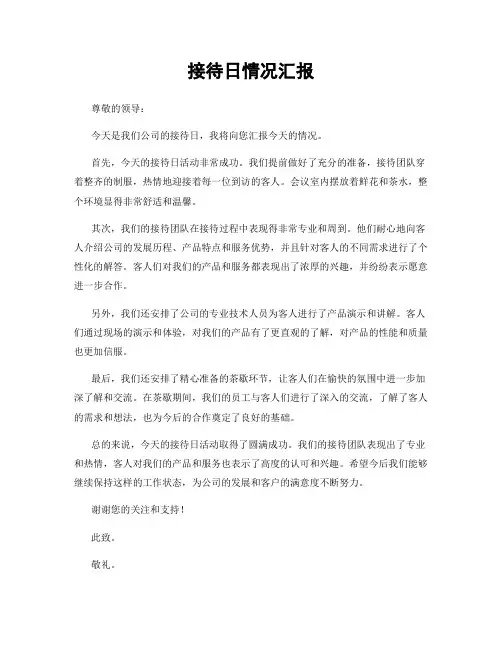 接待日情况汇报

尊敬的领导：

今天是我们公司的接待日，我将向您汇报今天的情况。

首先，今天的接待日活动非常成功。我们提前做好了充分的准备，接待团队穿着整齐的制服，热情地迎接着每一位到访的客人。会议室内摆放着鲜花和茶水，整个环境显得非常舒适和温馨。

其次，我们的接待团队在接待过程中表现得非常专业和周到。他们耐心地向客人介绍公司的发展历程、产品特点和服务优势，并且针对客人的不同需求进行了个性化的解答。客人们对我们的产品和服务都表现出了浓厚的兴趣，并纷纷表示愿意进一步合作。

另外，我们还安排了公司的专业技术人员为客人进行了产品演示和讲解。客人们通过现场的演示和体验，对我们的产品有了更直观的了解，对产品的性能和质量也更加信服。

最后，我们还安排了精心准备的茶歇环节，让客人们在愉快的氛围中进一步加深了解和交流。在茶歇期间，我们的员工与客人们进行了深入的交流，了解了客人的需求和想法，也为今后的合作奠定了良好的基础。

总的来说，今天的接待日活动取得了圆满成功。我们的接待团队表现出了专业和热情，客人对我们的产品和服务也表示了高度的认可和兴趣。希望今后我们能够继续保持这样的工作状态，为公司的发展和客户的满意度不断努力。

谢谢您的关注和支持！

此致。

敬礼。